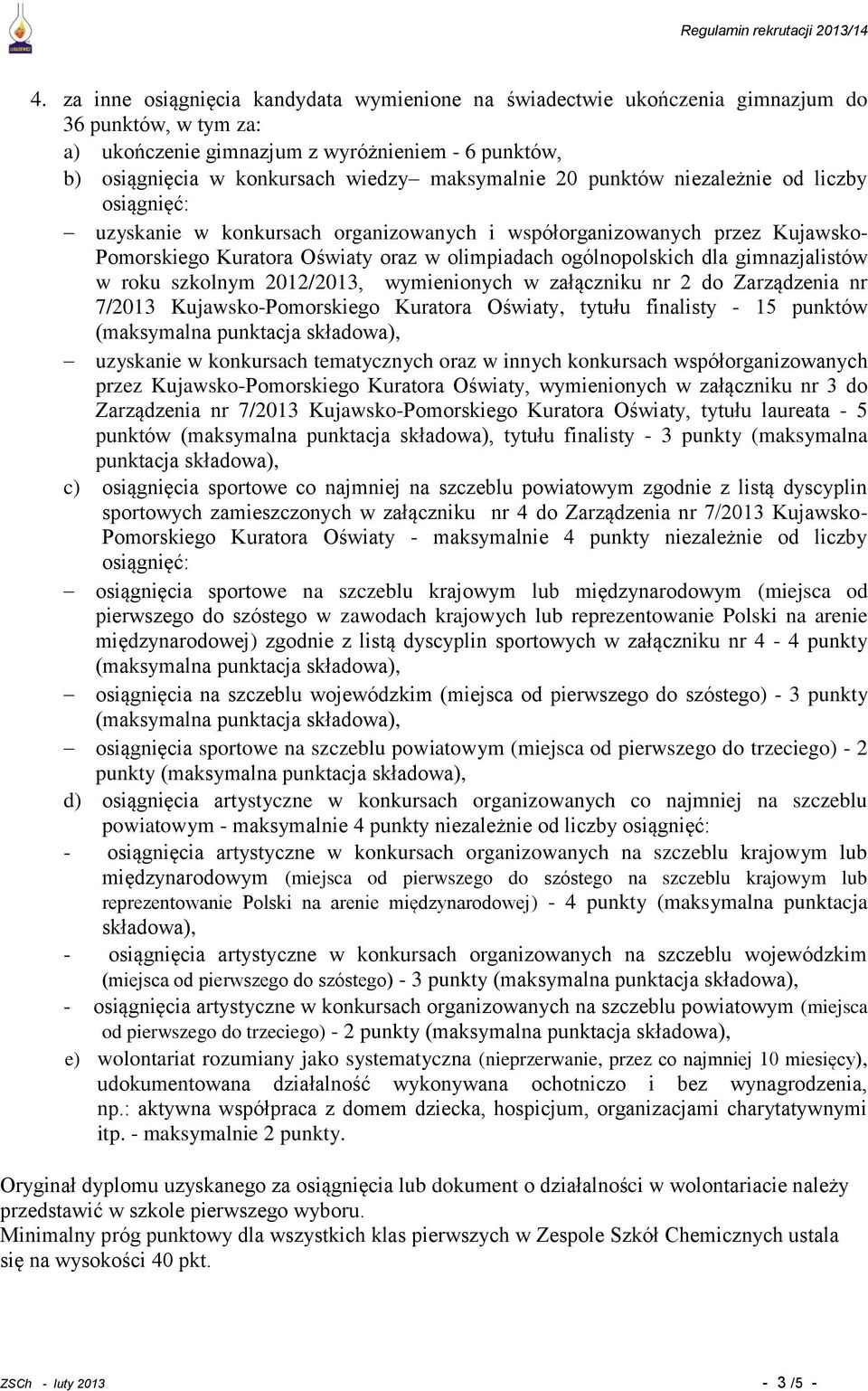 Regulamin rekrutacji 2013/14

4. za inne osiągnięcia kandydata wymienione na świadectwie ukończenia gimnazjum do 36 punktów, w tym za:
a) ukończenie gimnazjum z wyróżnieniem - 6 punktów,
b) osiągnięcia w konkursach wiedzy– maksymalnie 20 punktów niezależnie od liczby osiągnięć:
– uzyskanie w konkursach organizowanych i współorganizowanych przez Kujawsko-Pomorskiego Kuratora Oświaty oraz w olimpiadach ogólnopolskich dla gimnazjalistów w roku szkolnym 2012/2013, wymienionych w załączniku nr 2 do Zarządzenia nr 7/2013 Kujawsko-Pomorskiego Kuratora Oświaty, tytułu finalisty - 15 punktów (maksymalna punktacja składowa),
– uzyskanie w konkursach tematycznych oraz w innych konkursach współorganizowanych przez Kujawsko-Pomorskiego Kuratora Oświaty, wymienionych w załączniku nr 3 do Zarządzenia nr 7/2013 Kujawsko-Pomorskiego Kuratora Oświaty, tytułu laureata - 5 punktów (maksymalna punktacja składowa), tytułu finalisty - 3 punkty (maksymalna punktacja składowa),
c) osiągnięcia sportowe co najmniej na szczeblu powiatowym zgodnie z listą dyscyplin sportowych zamieszczonych w załączniku nr 4 do Zarządzenia nr 7/2013 Kujawsko-Pomorskiego Kuratora Oświaty - maksymalnie 4 punkty niezależnie od liczby osiągnięć:
– osiągnięcia sportowe na szczeblu krajowym lub międzynarodowym (miejsca od pierwszego do szóstego w zawodach krajowych lub reprezentowanie Polski na arenie międzynarodowej) zgodnie z listą dyscyplin sportowych w załączniku nr 4 - 4 punkty (maksymalna punktacja składowa),
– osiągnięcia na szczeblu wojewódzkim (miejsca od pierwszego do szóstego) - 3 punkty (maksymalna punktacja składowa),
– osiągnięcia sportowe na szczeblu powiatowym (miejsca od pierwszego do trzeciego) - 2 punkty (maksymalna punktacja składowa),
d) osiągnięcia artystyczne w konkursach organizowanych co najmniej na szczeblu powiatowym - maksymalnie 4 punkty niezależnie od liczby osiągnięć:
- osiągnięcia artystyczne w konkursach organizowanych na szczeblu krajowym lub międzynarodowym (miejsca od pierwszego do szóstego na szczeblu krajowym lub reprezentowanie Polski na arenie międzynarodowej) - 4 punkty (maksymalna punktacja składowa),
- osiągnięcia artystyczne w konkursach organizowanych na szczeblu wojewódzkim (miejsca od pierwszego do szóstego) - 3 punkty (maksymalna punktacja składowa),
- osiągnięcia artystyczne w konkursach organizowanych na szczeblu powiatowym (miejsca od pierwszego do trzeciego) - 2 punkty (maksymalna punktacja składowa),
e) wolontariat rozumiany jako systematyczna (nieprzerwanie, przez co najmniej 10 miesięcy), udokumentowana działalność wykonywana ochotniczo i bez wynagrodzenia, np.: aktywna współpraca z domem dziecka, hospicjum, organizacjami charytatywnymi itp. - maksymalnie 2 punkty.

Oryginał dyplomu uzyskanego za osiągnięcia lub dokument o działalności w wolontariacie należy przedstawić w szkole pierwszego wyboru.
Minimalny próg punktowy dla wszystkich klas pierwszych w Zespole Szkół Chemicznych ustala się na wysokości 40 pkt.

ZSCh - luty 2013 - 3 /5 -